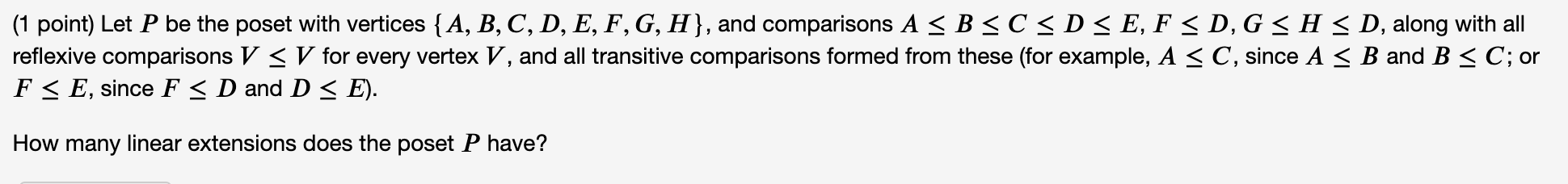 (1 point) Let $P$ be the poset with vertices $\{A, B, C, D, E, F, G, H\}$, and comparisons $A \leq B \leq C \leq D \leq E$, $F \leq D$, $G \leq H \leq D$, along with all reflexive comparisons $V \leq V$ for every vertex $V$, and all transitive comparisons formed from these (for example, $A \leq C$, since $A \leq B$ and $B \leq C$; or $F \leq E$, since $F \leq D$ and $D \leq E$).

How many linear extensions does the poset $P$ have?